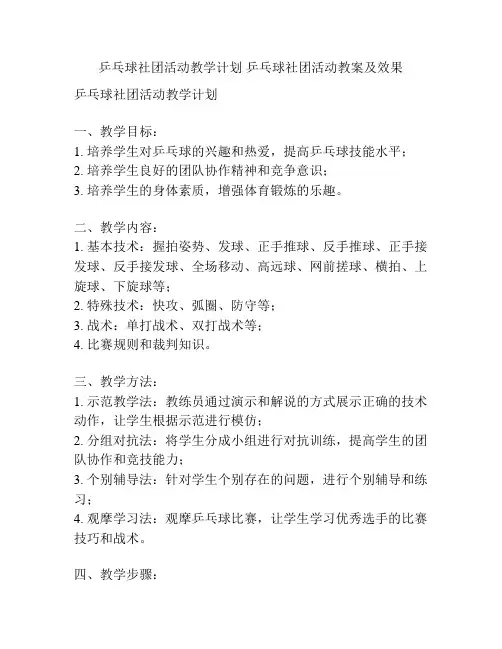 乒乓球社团活动教学计划 乒乓球社团活动教案及效果

乒乓球社团活动教学计划

一、教学目标：
1. 培养学生对乒乓球的兴趣和热爱，提高乒乓球技能水平；
2. 培养学生良好的团队协作精神和竞争意识；
3. 培养学生的身体素质，增强体育锻炼的乐趣。

二、教学内容：
1. 基本技术：握拍姿势、发球、正手推球、反手推球、正手接发球、反手接发球、全场移动、高远球、网前搓球、横拍、上旋球、下旋球等；
2. 特殊技术：快攻、弧圈、防守等；
3. 战术：单打战术、双打战术等；
4. 比赛规则和裁判知识。

三、教学方法：
1. 示范教学法：教练员通过演示和解说的方式展示正确的技术动作，让学生根据示范进行模仿；
2. 分组对抗法：将学生分成小组进行对抗训练，提高学生的团队协作和竞技能力；
3. 个别辅导法：针对学生个别存在的问题，进行个别辅导和练习；
4. 观摩学习法：观摩乒乓球比赛，让学生学习优秀选手的比赛技巧和战术。

四、教学步骤：